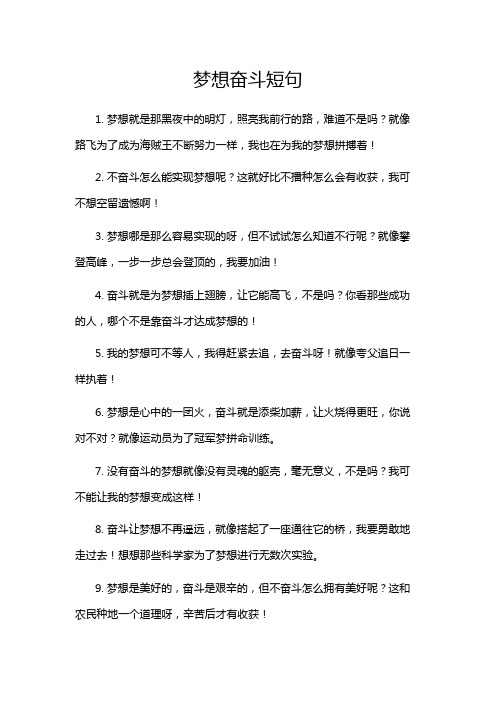 梦想奋斗短句

1. 梦想就是那黑夜中的明灯，照亮我前行的路，难道不是吗？就像路飞为了成为海贼王不断努力一样，我也在为我的梦想拼搏着！

2. 不奋斗怎么能实现梦想呢？这就好比不播种怎么会有收获，我可不想空留遗憾啊！

3. 梦想哪是那么容易实现的呀，但不试试怎么知道不行呢？就像攀登高峰，一步一步总会登顶的，我要加油！

4. 奋斗就是为梦想插上翅膀，让它能高飞，不是吗？你看那些成功的人，哪个不是靠奋斗才达成梦想的！

5. 我的梦想可不等人，我得赶紧去追，去奋斗呀！就像夸父追日一样执着！

6. 梦想是心中的一团火，奋斗就是添柴加薪，让火烧得更旺，你说对不对？就像运动员为了冠军梦拼命训练。

7. 没有奋斗的梦想就像没有灵魂的躯壳，毫无意义，不是吗？我可不能让我的梦想变成这样！

8. 奋斗让梦想不再遥远，就像搭起了一座通往它的桥，我要勇敢地走过去！想想那些科学家为了梦想进行无数次实验。

9. 梦想是美好的，奋斗是艰辛的，但不奋斗怎么拥有美好呢？这和农民种地一个道理呀，辛苦后才有收获！